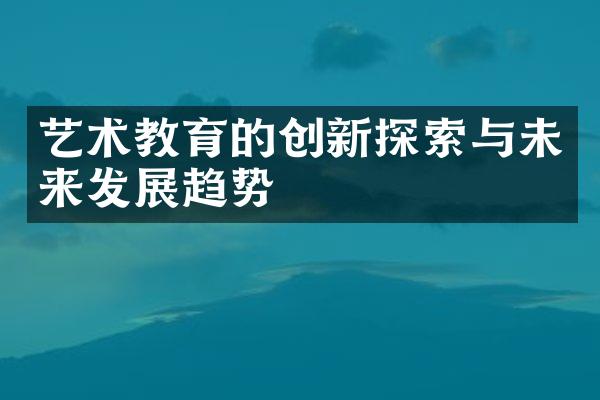 艺术教育的创新探索与未来发展趋势